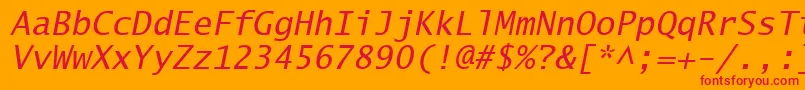 AaBbCcDdEeFfGgHhIiJjKkLlMmNnOoPpQqRrSsTtUu
VvWwXxYyZz1234567890(!@#$%?&[*^;=+-/.,:
fontsforyou.com